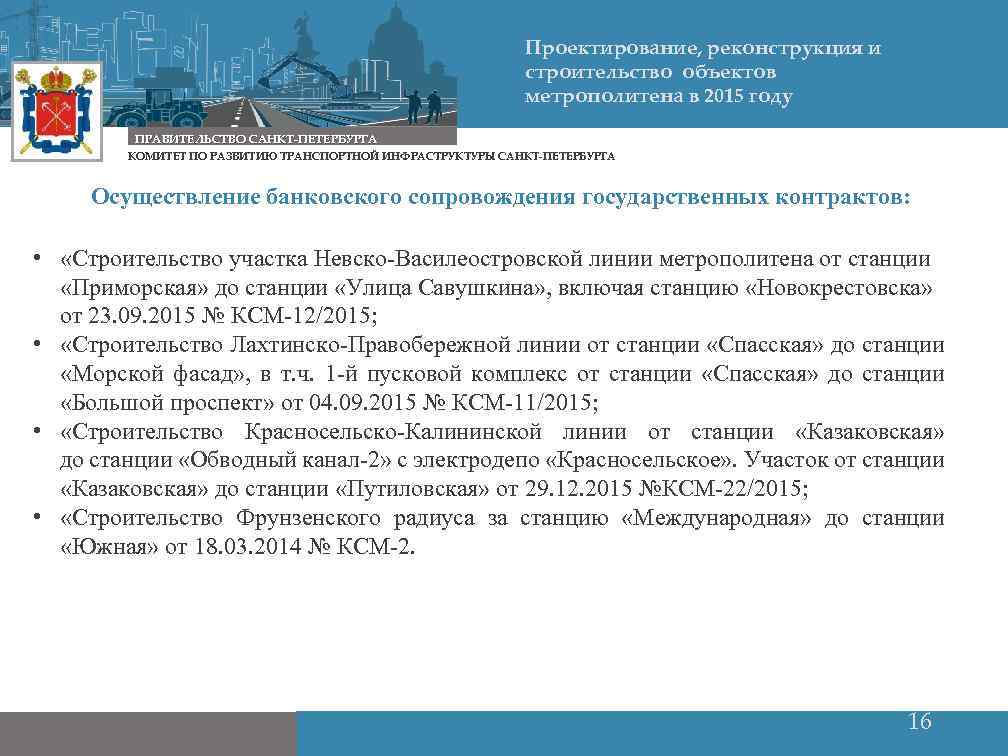 Проектирование, реконструкция и строительство объектов метрополитена в 2015 году

ПРАВИТЕЛЬСТВО САНКТ-ПЕТЕРБУРГА
КОМИТЕТ ПО РАЗВИТИЮ ТРАНСПОРТНОЙ ИНФРАСТРУКТУРЫ САНКТ-ПЕТЕРБУРГА

Осуществление банковского сопровождения государственных контрактов:

• «Строительство участка Невско-Василеостровской линии метрополитена от станции «Приморская» до станции «Улица Савушкина», включая станцию «Новокрестовска» от 23.09.2015 № КСМ-12/2015;
• «Строительство Лахтинско-Правобережной линии от станции «Спасская» до станции «Морской фасад», в т.ч. 1-й пусковой комплекс от станции «Спасская» до станции «Большой проспект» от 04.09.2015 № КСМ-11/2015;
• «Строительство Красносельско-Калининской линии от станции «Казаковская» до станции «Обводный канал-2» с электродепо «Красносельское». Участок от станции «Казаковская» до станции «Путиловская» от 29.12.2015 №КСМ-22/2015;
• «Строительство Фрунзенского радиуса за станцию «Международная» до станции «Южная» от 18.03.2014 № КСМ-2.

16